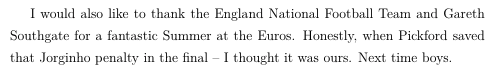 I would also like to thank the England National Football Team and Gareth Southgate for a fantastic Summer at the Euros. Honestly, when Pickford saved that Jorginho penalty in the final – I thought it was ours. Next time boys.